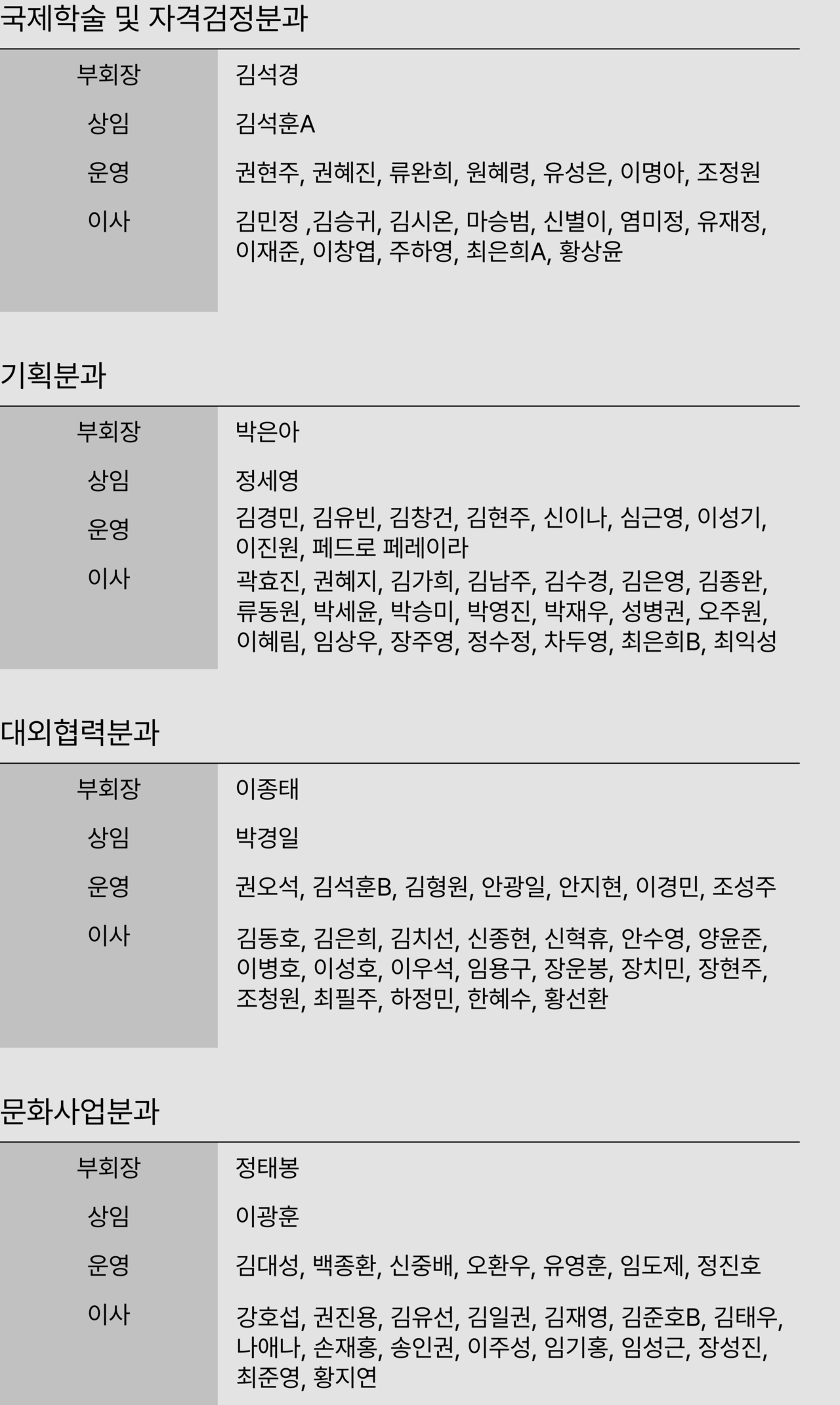 국제학술 및 자격검정분과

부회장
김석경

상임
김석훈A

운영
권현주, 권혜진, 류완희, 원혜령, 유성은, 이명아, 조정원

이사
김민정 ,김승귀, 김시온, 마승범, 신별이, 염미정, 유재정, 이재준, 이창엽, 주하영, 최은희A, 황상윤

기획분과

부회장
박은아

상임
정세영

운영
김경민, 김유빈, 김창건, 김현주, 신이나, 심근영, 이성기, 이진원, 페드로 페레이라

이사
곽효진, 권혜지, 김가희, 김남주, 김수경, 김은영, 김종완, 류동원, 박세윤, 박승미, 박영진, 박재우, 성병권, 오주원, 이혜림, 임상우, 장주영, 정수정, 차두영, 최은희B, 최익성

대외협력분과

부회장
이종태

상임
박경일

운영
권오석, 김석훈B, 김형원, 안광일, 안지현, 이경민, 조성주

이사
김동호, 김은희, 김치선, 신종현, 신혁휴, 안수영, 양윤준, 이병호, 이성호, 이우석, 임용구, 장운봉, 장치민, 장현주, 조청원, 최필주, 하정민, 한혜수, 황선환

문화사업분과

부회장
정태봉

상임
이광훈

운영
김대성, 백종환, 신중배, 오환우, 유영훈, 임도제, 정진호

이사
강호섭, 권진용, 김유선, 김일권, 김재영, 김준호B, 김태우, 나애나, 손재홍, 송인권, 이주성, 임기홍, 임성근, 장성진, 최준영, 황지연